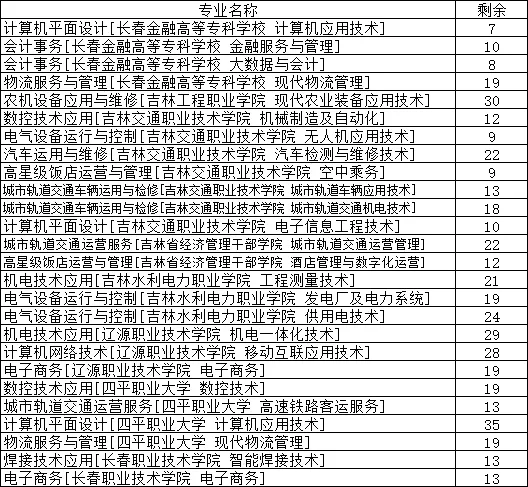 | 专业名称 | 剩余 |
|---|---|
| 计算机平面设计[长春金融高等专科学校 计算机应用技术] | 7 |
| 会计事务[长春金融高等专科学校 金融服务与管理] | 10 |
| 会计事务[长春金融高等专科学校 大数据与会计] | 8 |
| 物流服务与管理[长春金融高等专科学校 现代物流管理] | 19 |
| 农机设备应用与维修[吉林工程职业学院 现代农业装备应用技术] | 30 |
| 数控技术应用[吉林交通职业技术学院 机械制造及自动化] | 12 |
| 电气设备运行与控制[吉林交通职业技术学院 无人机应用技术] | 9 |
| 汽车运用与维修[吉林交通职业技术学院 汽车检测与维修技术] | 22 |
| 高星级饭店运营与管理[吉林交通职业技术学院 空中乘务] | 9 |
| 城市轨道交通车辆运用与检修[吉林交通职业技术学院 城市轨道车辆应用技术] | 13 |
| 城市轨道交通车辆运用与检修[吉林交通职业技术学院 城市轨道交通机电技术] | 18 |
| 计算机平面设计[吉林交通职业技术学院 电子信息工程技术] | 10 |
| 城市轨道交通运营服务[吉林省经济管理干部学院 城市轨道交通运营管理] | 22 |
| 高星级饭店运营与管理[吉林省经济管理干部学院 酒店管理与数字化运营] | 12 |
| 机电技术应用[吉林水利电力职业学院 工程测量技术] | 21 |
| 电气设备运行与控制[吉林水利电力职业学院 发电厂及电力系统] | 19 |
| 电气设备运行与控制[吉林水利电力职业学院 供用电技术] | 24 |
| 机电技术应用[辽源职业技术学院 机电一体化技术] | 29 |
| 计算机网络技术[辽源职业技术学院 移动互联应用技术] | 28 |
| 电子商务[辽源职业技术学院 电子商务] | 19 |
| 数控技术应用[四平职业大学 数控技术] | 19 |
| 城市轨道交通运营服务[四平职业大学 高速铁路客运服务] | 13 |
| 计算机平面设计[四平职业大学 计算机应用技术] | 35 |
| 物流服务与管理[四平职业大学 现代物流管理] | 19 |
| 焊接技术应用[长春职业技术学院 智能焊接技术] | 13 |
| 电子商务[长春职业技术学院 电子商务] | 13 |